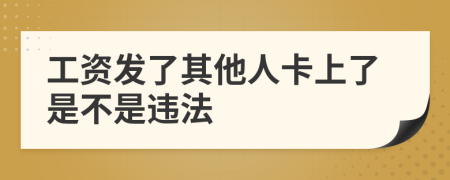 工资发了其他人卡上了是不是违法